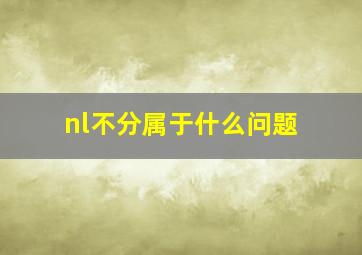 nl不分属于什么问题